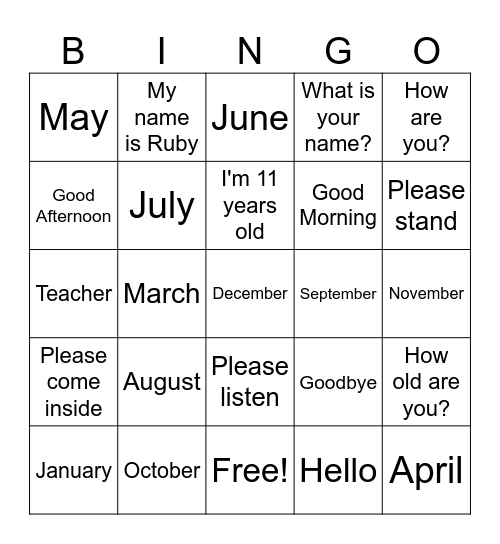 | B | I | N | G | O |
|---|---|---|---|---|
| May | My name is Ruby | June | What is your name? | How are you? |
| Good Afternoon | July | I'm 11 years old | Good Morning | Please stand |
| Teacher | March | December | September | November |
| Please come inside | August | Please listen | Goodbye | How old are you? |
| January | October | Free! | Hello | April |